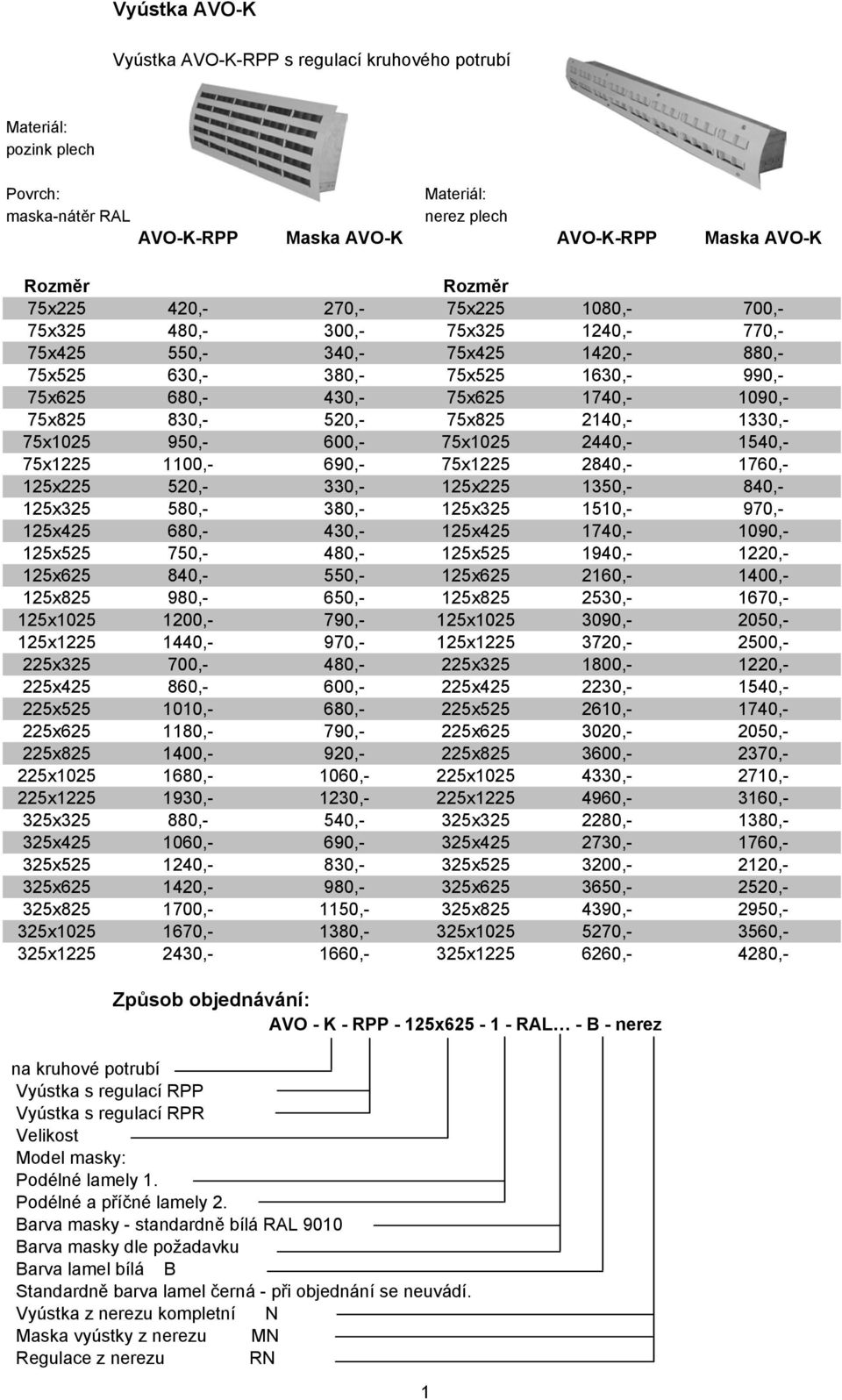 Vyústka AVO-K

Vyústka AVO-K-RPP s regulací kruhového potrubí

Materiál:
pozink plech

Povrch:
maska-nátěr RAL

Materiál:
nerez plech

| Rozměr | AVO-K-RPP | Maska AVO-K | Rozměr | AVO-K-RPP | Maska AVO-K |
|---|---|---|---|---|---|
| 75x225 | 420,- | 270,- | 75x225 | 1080,- | 700,- |
| 75x325 | 480,- | 300,- | 75x325 | 1240,- | 770,- |
| 75x425 | 550,- | 340,- | 75x425 | 1420,- | 880,- |
| 75x525 | 630,- | 380,- | 75x525 | 1630,- | 990,- |
| 75x625 | 680,- | 430,- | 75x625 | 1740,- | 1090,- |
| 75x825 | 830,- | 520,- | 75x825 | 2140,- | 1330,- |
| 75x1025 | 950,- | 600,- | 75x1025 | 2440,- | 1540,- |
| 75x1225 | 1100,- | 690,- | 75x1225 | 2840,- | 1760,- |
| 125x225 | 520,- | 330,- | 125x225 | 1350,- | 840,- |
| 125x325 | 580,- | 380,- | 125x325 | 1510,- | 970,- |
| 125x425 | 680,- | 430,- | 125x425 | 1740,- | 1090,- |
| 125x525 | 750,- | 480,- | 125x525 | 1940,- | 1220,- |
| 125x625 | 840,- | 550,- | 125x625 | 2160,- | 1400,- |
| 125x825 | 980,- | 650,- | 125x825 | 2530,- | 1670,- |
| 125x1025 | 1200,- | 790,- | 125x1025 | 3090,- | 2050,- |
| 125x1225 | 1440,- | 970,- | 125x1225 | 3720,- | 2500,- |
| 225x325 | 700,- | 480,- | 225x325 | 1800,- | 1220,- |
| 225x425 | 860,- | 600,- | 225x425 | 2230,- | 1540,- |
| 225x525 | 1010,- | 680,- | 225x525 | 2610,- | 1740,- |
| 225x625 | 1180,- | 790,- | 225x625 | 3020,- | 2050,- |
| 225x825 | 1400,- | 920,- | 225x825 | 3600,- | 2370,- |
| 225x1025 | 1680,- | 1060,- | 225x1025 | 4330,- | 2710,- |
| 225x1225 | 1930,- | 1230,- | 225x1225 | 4960,- | 3160,- |
| 325x325 | 880,- | 540,- | 325x325 | 2280,- | 1380,- |
| 325x425 | 1060,- | 690,- | 325x425 | 2730,- | 1760,- |
| 325x525 | 1240,- | 830,- | 325x525 | 3200,- | 2120,- |
| 325x625 | 1420,- | 980,- | 325x625 | 3650,- | 2520,- |
| 325x825 | 1700,- | 1150,- | 325x825 | 4390,- | 2950,- |
| 325x1025 | 1670,- | 1380,- | 325x1025 | 5270,- | 3560,- |
| 325x1225 | 2430,- | 1660,- | 325x1225 | 6260,- | 4280,- |

Způsob objednávání:
AVO - K - RPP - 125x625 - 1 - RAL… - B - nerez

na kruhové potrubí
Vyústka s regulací RPP
Vyústka s regulací RPR
Velikost
Model masky:
Podélné lamely 1.
Podélné a příčné lamely 2.
Barva masky - standardně bílá RAL 9010
Barva masky dle požadavku
Barva lamel bílá B
Standardně barva lamel černá - při objednání se neuvádí.
Vyústka z nerezu kompletní N
Maska vyústky z nerezu MN
Regulace z nerezu RN

1